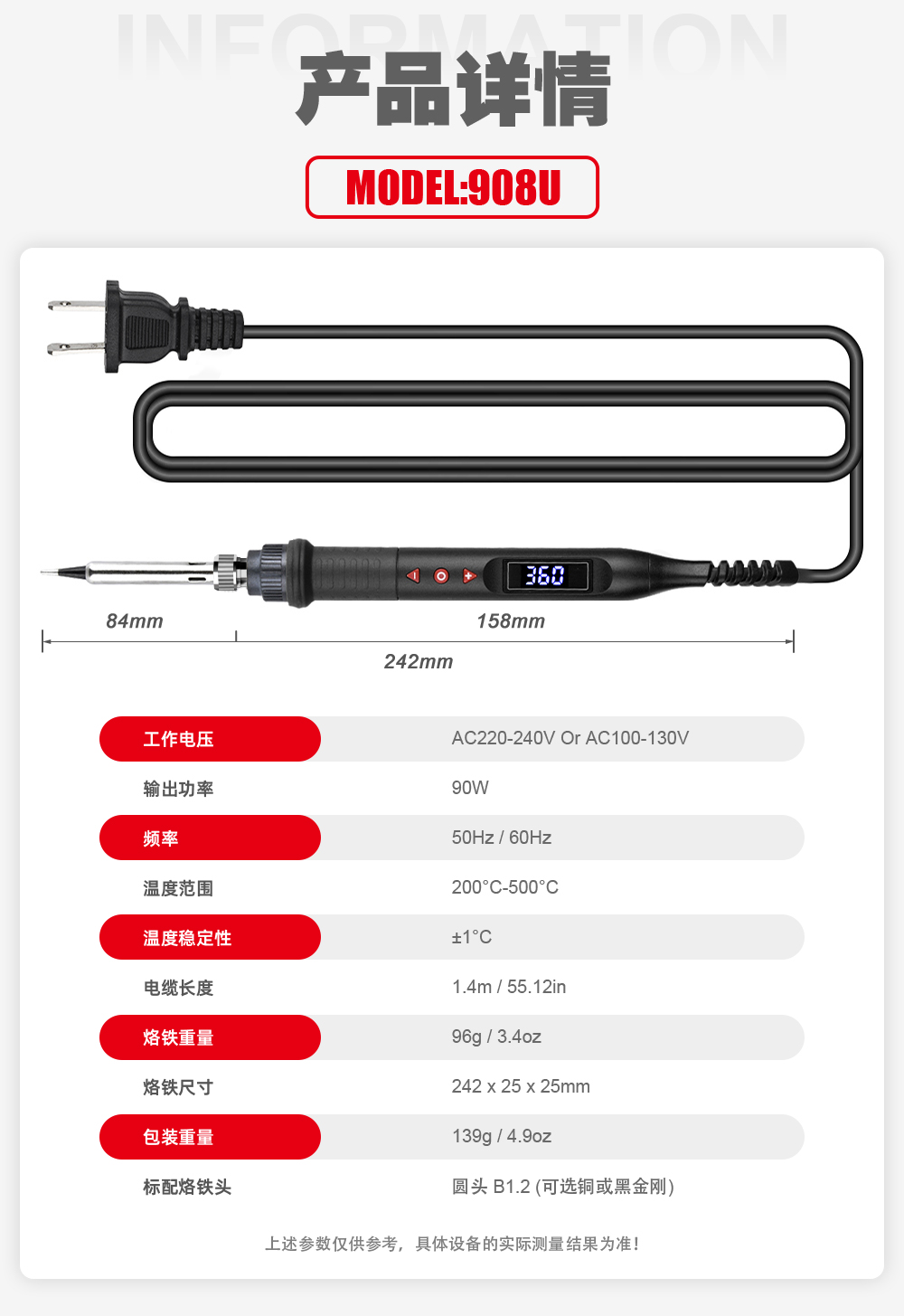 INFORMATION
产品详情
MODEL:908U

360

84mm
158mm
242mm

| 工作电压 | AC220-240V Or AC100-130V |
|---|---|
| 输出功率 | 90W |
| 频率 | 50Hz / 60Hz |
| 温度范围 | 200°C-500°C |
| 温度稳定性 | ±1°C |
| 电缆长度 | 1.4m / 55.12in |
| 烙铁重量 | 96g / 3.4oz |
| 烙铁尺寸 | 242 x 25 x 25mm |
| 包装重量 | 139g / 4.9oz |
| 标配烙铁头 | 圆头 B1.2 (可选铜或黑金刚) |

上述参数仅供参考，具体设备的实际测量结果为准！